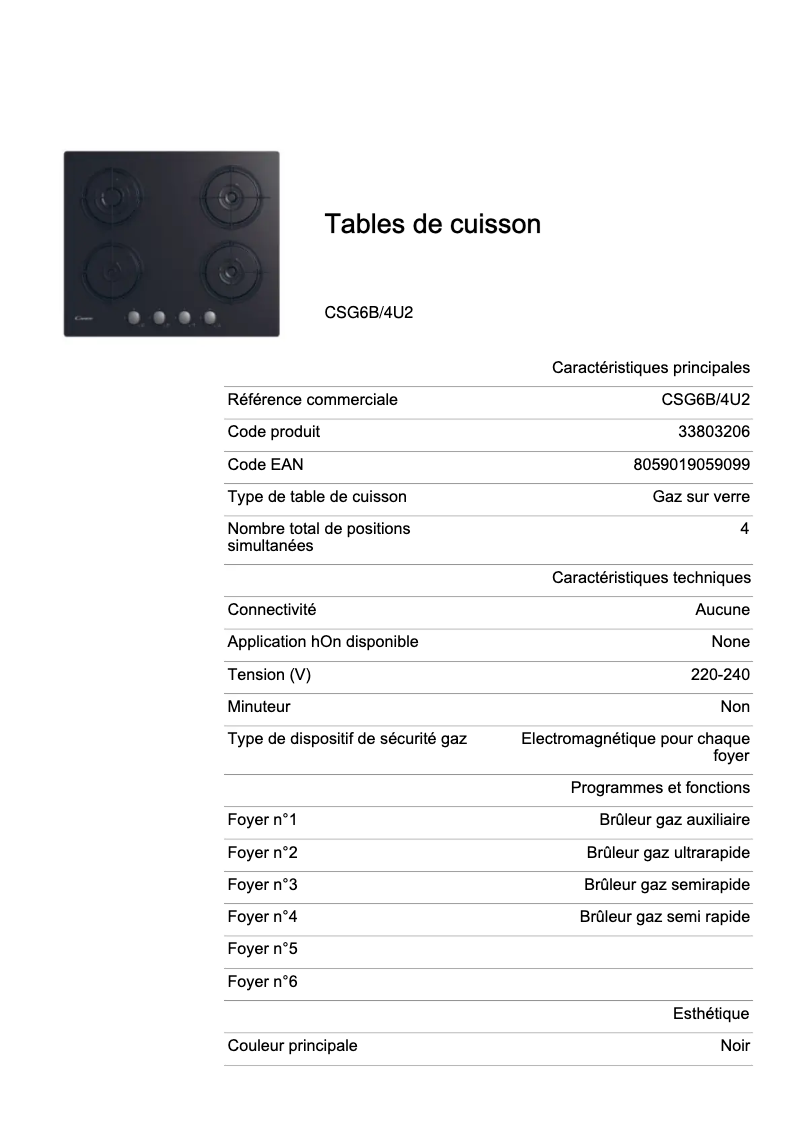 Candy

Tables de cuisson

CSG6B/4U2

| | Caractéristiques principales |
|---|---|
| Référence commerciale | CSG6B/4U2 |
| Code produit | 33803206 |
| Code EAN | 8059019059099 |
| Type de table de cuisson | Gaz sur verre |
| Nombre total de positions simultanées | 4 |
| | Caractéristiques techniques |
| Connectivité | Aucune |
| Application hOn disponible | None |
| Tension (V) | 220-240 |
| Minuteur | Non |
| Type de dispositif de sécurité gaz | Electromagnétique pour chaque foyer |
| | Programmes et fonctions |
| Foyer n°1 | Brûleur gaz auxiliaire |
| Foyer n°2 | Brûleur gaz ultrarapide |
| Foyer n°3 | Brûleur gaz semirapide |
| Foyer n°4 | Brûleur gaz semi rapide |
| Foyer n°5 | |
| Foyer n°6 | |
| | Esthétique |
| Couleur principale | Noir |